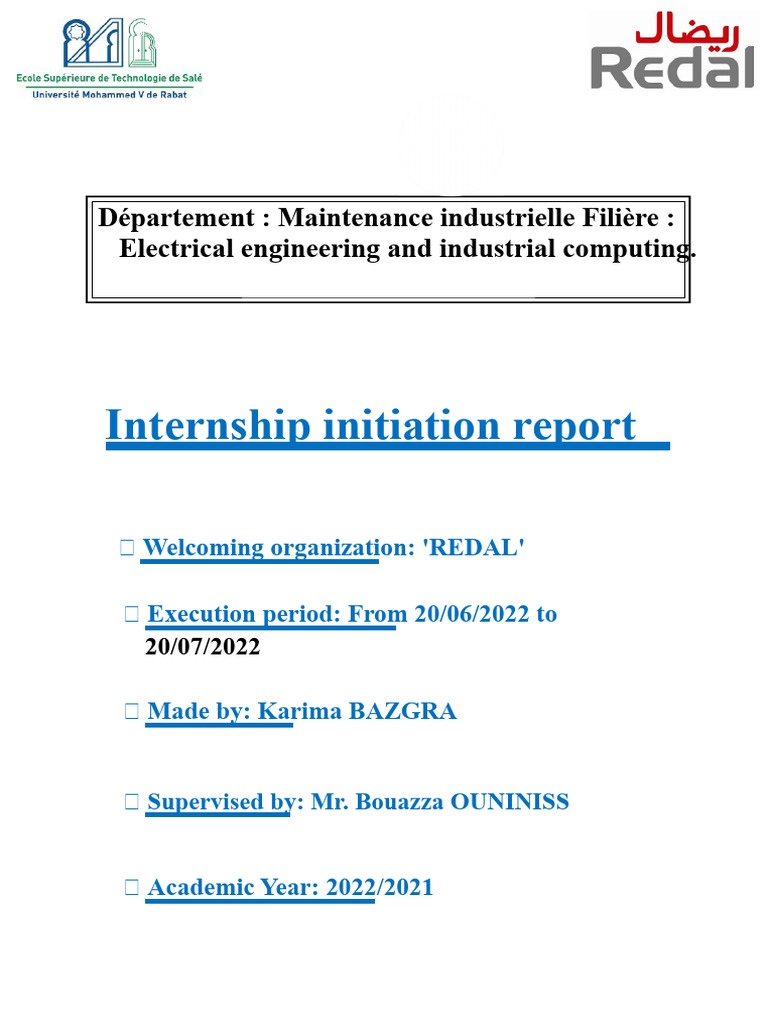 Ecole Supérieure de Technologie de Salé
Université Mohammed V de Rabat

ريضال
Redal

Département : Maintenance industrielle Filière : Electrical engineering and industrial computing.

Internship initiation report

 Welcoming organization: 'REDAL'

 Execution period: From 20/06/2022 to 20/07/2022

 Made by: Karima BAZGRA

 Supervised by: Mr. Bouazza OUNINISS

 Academic Year: 2022/2021